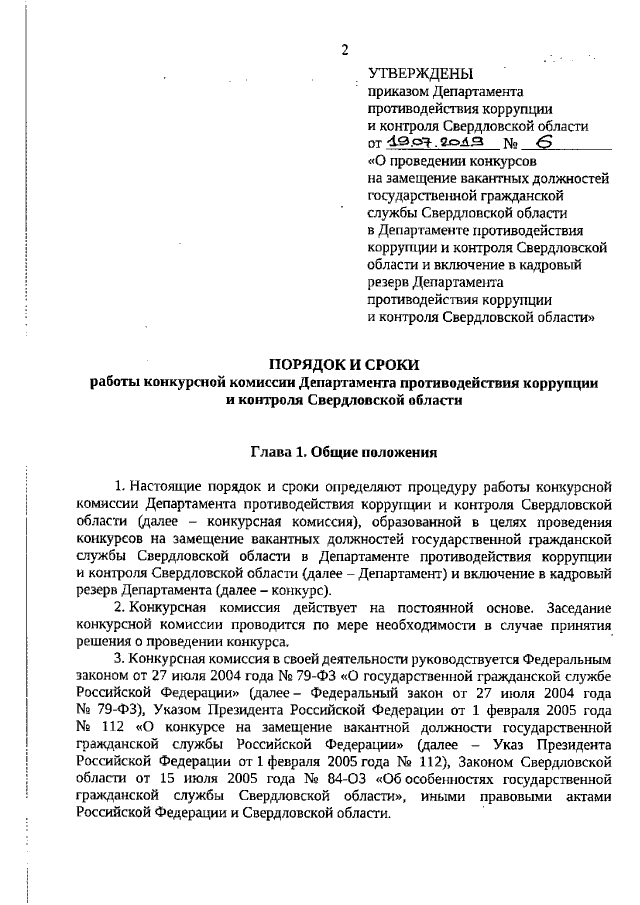 2

УТВЕРЖДЕНЫ
приказом Департамента противодействия коррупции и контроля Свердловской области
от 19.07.2019 № 6
«О проведении конкурсов на замещение вакантных должностей государственной гражданской службы Свердловской области в Департаменте противодействия коррупции и контроля Свердловской области и включение в кадровый резерв Департамента противодействия коррупции и контроля Свердловской области»

ПОРЯДОК И СРОКИ
работы конкурсной комиссии Департамента противодействия коррупции и контроля Свердловской области

Глава 1. Общие положения

1. Настоящие порядок и сроки определяют процедуру работы конкурсной комиссии Департамента противодействия коррупции и контроля Свердловской области (далее – конкурсная комиссия), образованной в целях проведения конкурсов на замещение вакантных должностей государственной гражданской службы Свердловской области в Департаменте противодействия коррупции и контроля Свердловской области (далее – Департамент) и включение в кадровый резерв Департамента (далее – конкурс).

2. Конкурсная комиссия действует на постоянной основе. Заседание конкурсной комиссии проводится по мере необходимости в случае принятия решения о проведении конкурса.

3. Конкурсная комиссия в своей деятельности руководствуется Федеральным законом от 27 июля 2004 года № 79-ФЗ «О государственной гражданской службе Российской Федерации» (далее – Федеральный закон от 27 июля 2004 года № 79-ФЗ), Указом Президента Российской Федерации от 1 февраля 2005 года № 112 «О конкурсе на замещение вакантной должности государственной гражданской службы Российской Федерации» (далее – Указ Президента Российской Федерации от 1 февраля 2005 года № 112), Законом Свердловской области от 15 июля 2005 года № 84-ОЗ «Об особенностях государственной гражданской службы Свердловской области», иными правовыми актами Российской Федерации и Свердловской области.